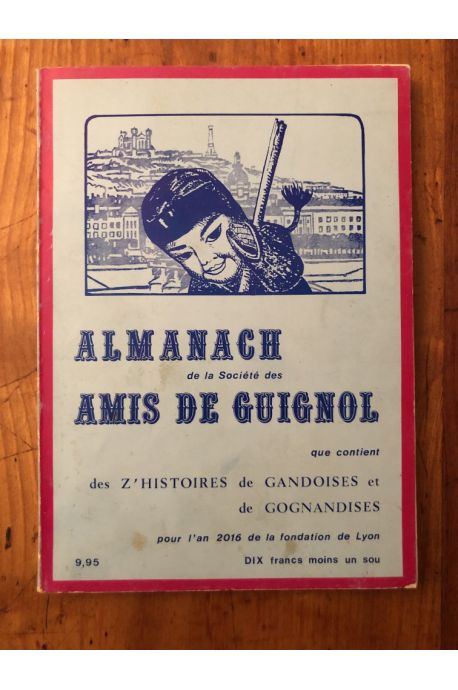 ALMANACH
de la Société des
AMIS DE GUIGNOL

que contient

des Z'HISTOIRES de GANDOISES et
de GOGNANDISES

pour l'an 2016 de la fondation de Lyon

9,95

DIX francs moins un sou